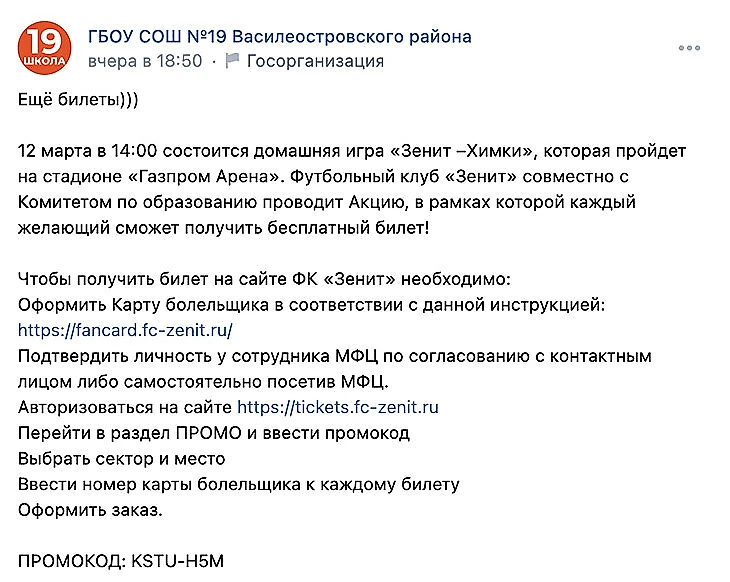 19
ШКОЛА

ГБОУ СОШ №19 Василеостровского района
вчера в 18:50 · Госорганизация

Ещё билеты)))

12 марта в 14:00 состоится домашняя игра «Зенит –Химки», которая пройдет на стадионе «Газпром Арена». Футбольный клуб «Зенит» совместно с Комитетом по образованию проводит Акцию, в рамках которой каждый желающий сможет получить бесплатный билет!

Чтобы получить билет на сайте ФК «Зенит» необходимо:
Оформить Карту болельщика в соответствии с данной инструкцией: https://fancard.fc-zenit.ru/
Подтвердить личность у сотрудника МФЦ по согласованию с контактным лицом либо самостоятельно посетив МФЦ.
Авторизоваться на сайте https://tickets.fc-zenit.ru
Перейти в раздел ПРОМО и ввести промокод
Выбрать сектор и место
Ввести номер карты болельщика к каждому билету
Оформить заказ.

ПРОМОКОД: KSTU-H5M